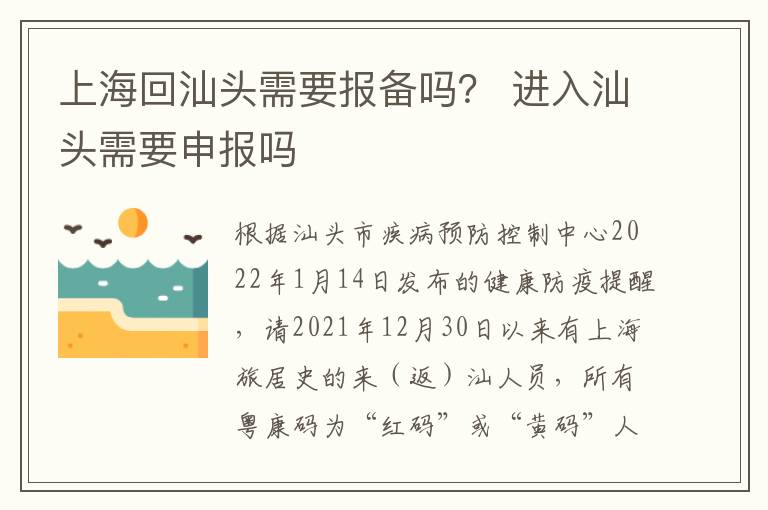 上海回汕头需要报备吗？ 进入汕头需要申报吗

根据汕头市疾病预防控制中心2022年1月14日发布的健康防疫提醒，请2021年12月30日以来有上海旅居史的来（返）汕人员，所有粤康码为“红码”或“黄码”人